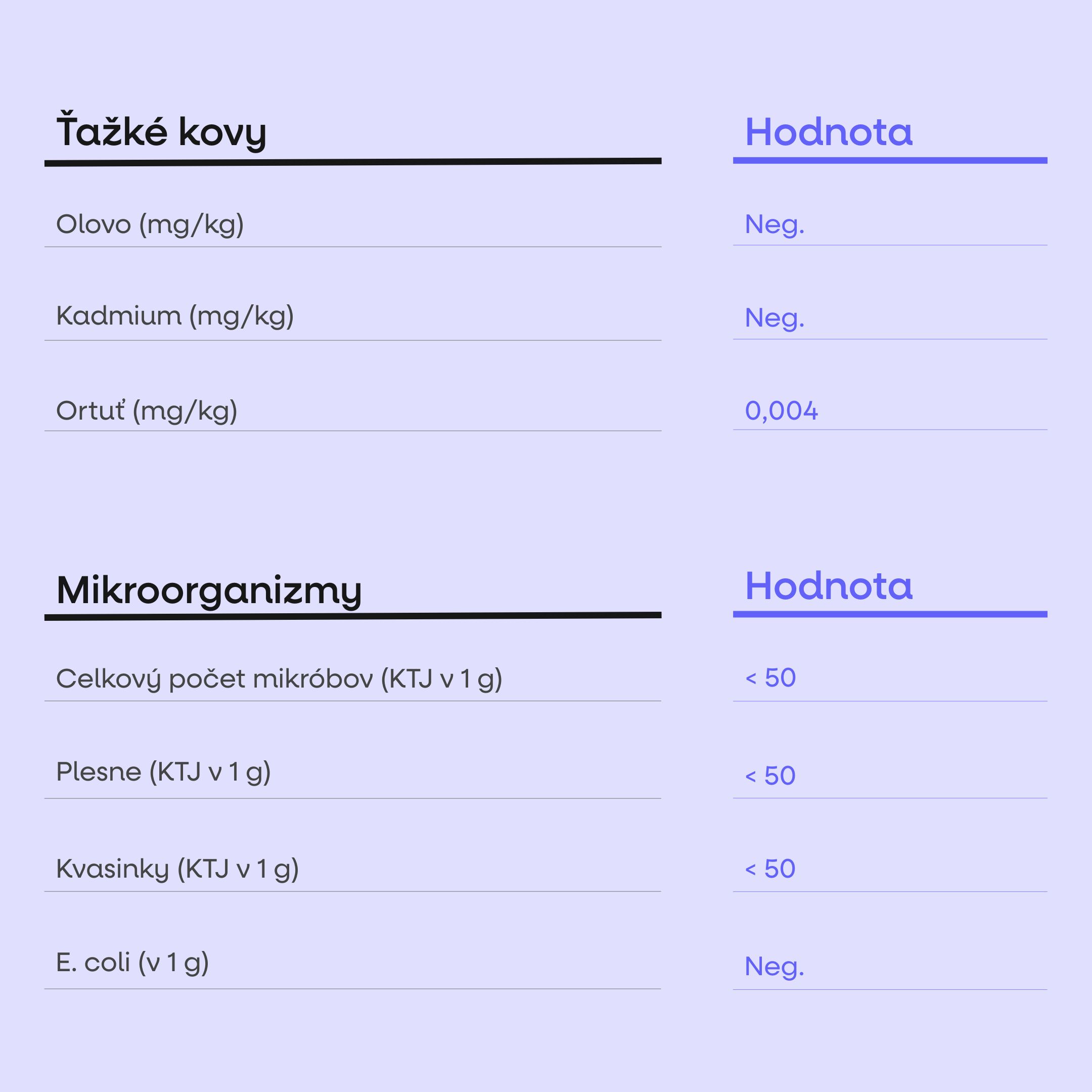 | Ťažké kovy | Hodnota |
|---|---|
| Olovo (mg/kg) | Neg. |
| Kadmium (mg/kg) | Neg. |
| Ortuť (mg/kg) | 0,004 |

| Mikroorganizmy | Hodnota |
|---|---|
| Celkový počet mikróbov (KTJ v 1 g) | < 50 |
| Plesne (KTJ v 1 g) | < 50 |
| Kvasinky (KTJ v 1 g) | < 50 |
| E. coli (v 1 g) | Neg. |